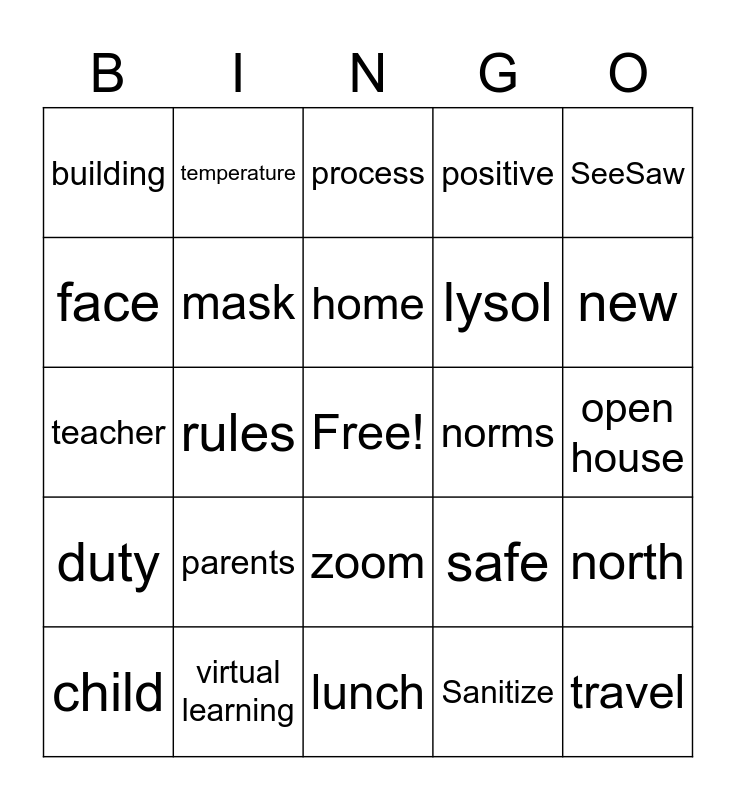 | B | I | N | G | O |
|---|---|---|---|---|
| building | temperature | process | positive | SeeSaw |
| face | mask | home | lysol | new |
| teacher | rules | Free! | norms | open house |
| duty | parents | zoom | safe | north |
| child | virtual learning | lunch | Sanitize | travel |